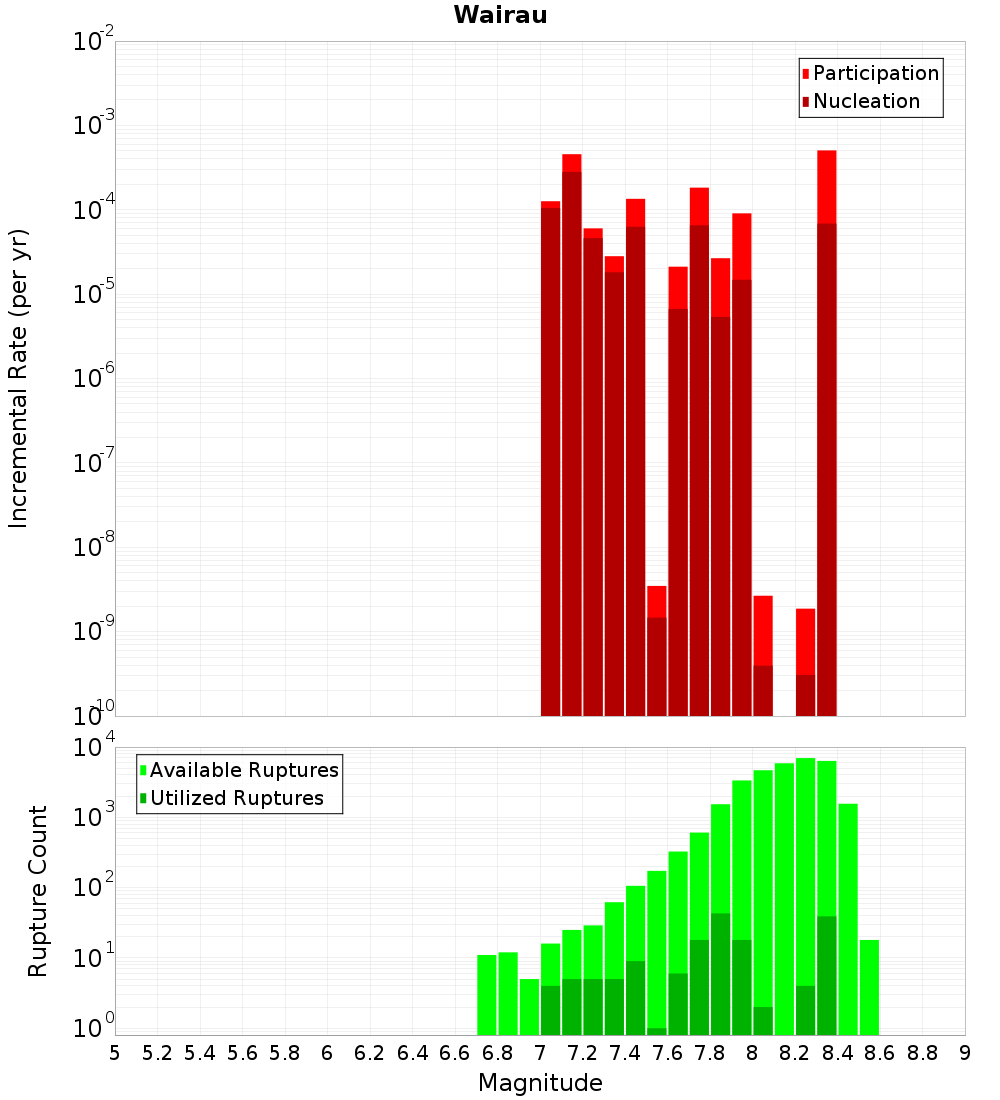 Wairau

Participation
Nucleation

Incremental Rate (per yr)

$10^{-2}$
$10^{-3}$
$10^{-4}$
$10^{-5}$
$10^{-6}$
$10^{-7}$
$10^{-8}$
$10^{-9}$
$10^{-10}$

Available Ruptures
Utilized Ruptures

Rupture Count

$10^{4}$
$10^{3}$
$10^{2}$
$10^{1}$
$10^{0}$

5 5.2 5.4 5.6 5.8 6 6.2 6.4 6.6 6.8 7 7.2 7.4 7.6 7.8 8 8.2 8.4 8.6 8.8 9

Magnitude